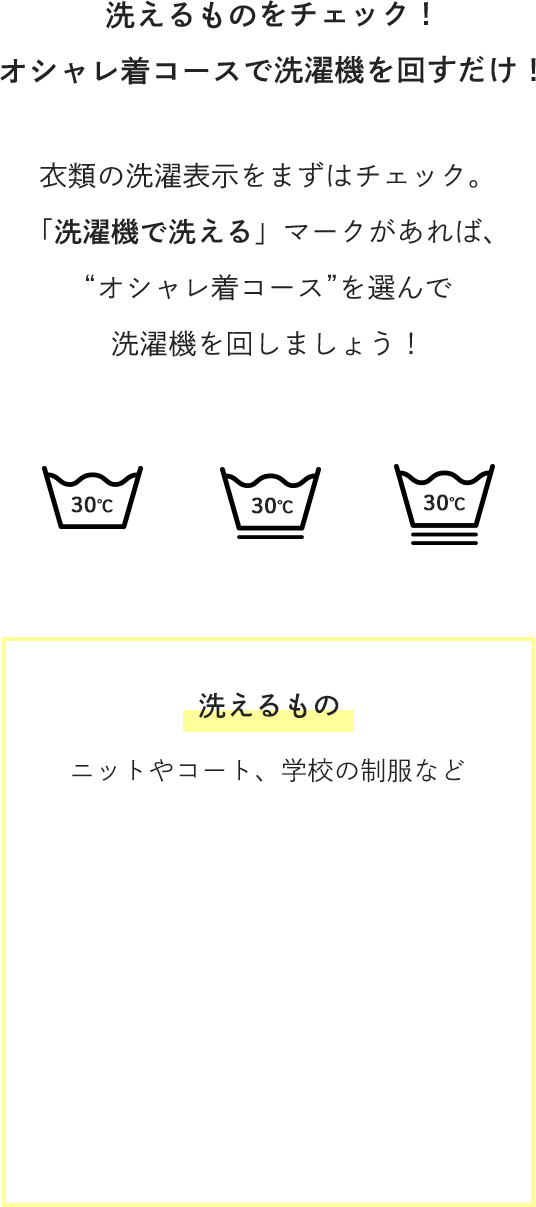 洗えるものをチェック！
オシャレ着コースで洗濯機を回すだけ！

衣類の洗濯表示をまずはチェック。
「洗濯機で洗える」マークがあれば、
“オシャレ着コース”を選んで
洗濯機を回しましょう！

30℃

30℃

30℃

洗えるもの

ニットやコート、学校の制服など